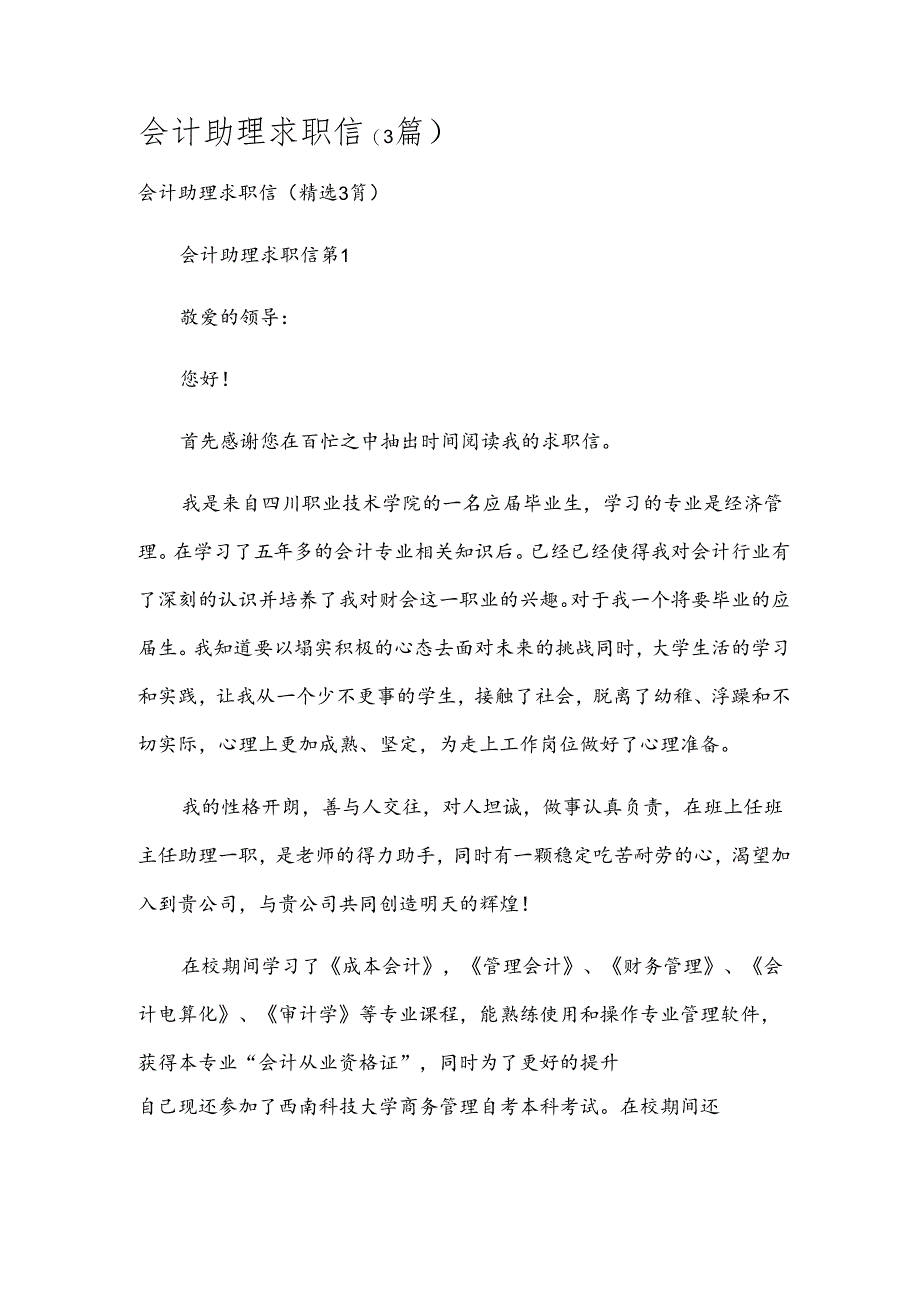 会计助理求职信（3篇）

会计助理求职信（精选3篇）

会计助理求职信第1

敬爱的领导：

您好！

首先感谢您在百忙之中抽出时间阅读我的求职信。

我是来自四川职业技术学院的一名应届毕业生，学习的专业是经济管理。在学习了五年多的会计专业相关知识后。已经已经使得我对会计行业有了深刻的认识并培养了我对财会这一职业的兴趣。对于我一个将要毕业的应届生。我知道要以塌实积极的心态去面对未来的挑战同时，大学生活的学习和实践，让我从一个少不更事的学生，接触了社会，脱离了幼稚、浮躁和不切实际，心理上更加成熟、坚定，为走上工作岗位做好了心理准备。

我的性格开朗，善与人交往，对人坦诚，做事认真负责，在班上任班主任助理一职，是老师的得力助手，同时有一颗稳定吃苦耐劳的心，渴望加入到贵公司，与贵公司共同创造明天的辉煌！

在校期间学习了《成本会计》，《管理会计》、《财务管理》、《会计电算化》、《审计学》等专业课程，能熟练使用和操作专业管理软件，获得本专业“会计从业资格证”，同时为了更好的提升自己现还参加了西南科技大学商务管理自考本科考试。在校期间还